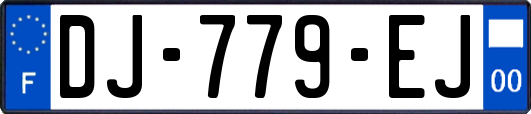 F

DJ-779-EJ

00